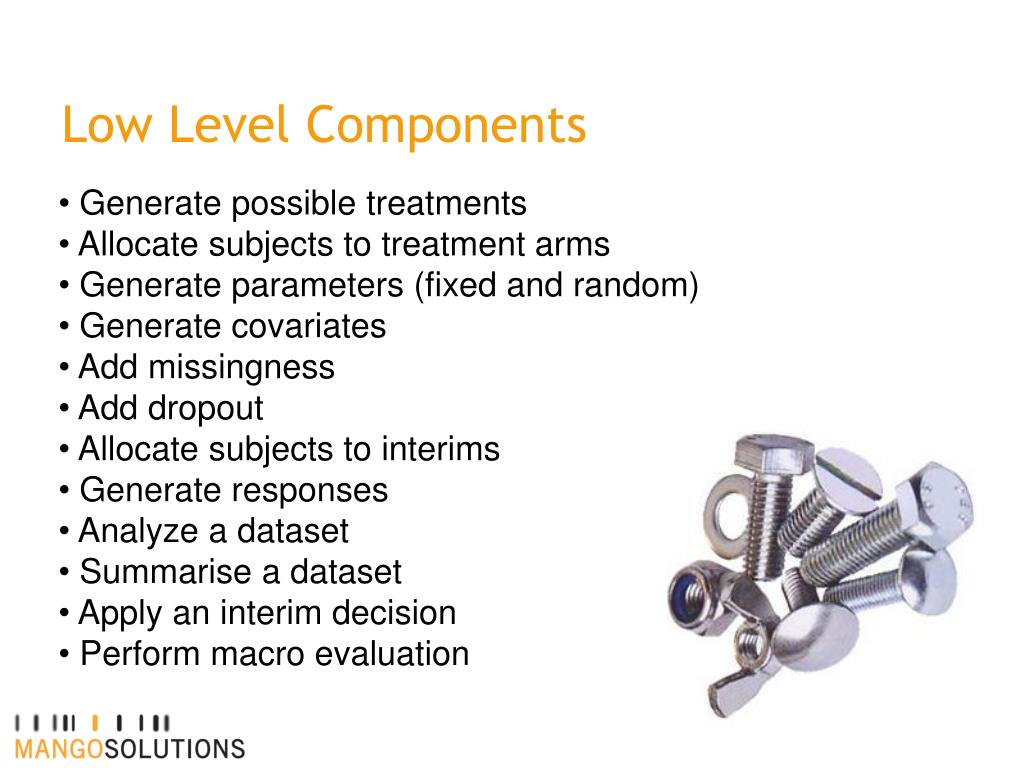 Low Level Components

• Generate possible treatments
• Allocate subjects to treatment arms
• Generate parameters (fixed and random)
• Generate covariates
• Add missingness
• Add dropout
• Allocate subjects to interims
• Generate responses
• Analyze a dataset
• Summarise a dataset
• Apply an interim decision
• Perform macro evaluation

MANGOSOLUTIONS